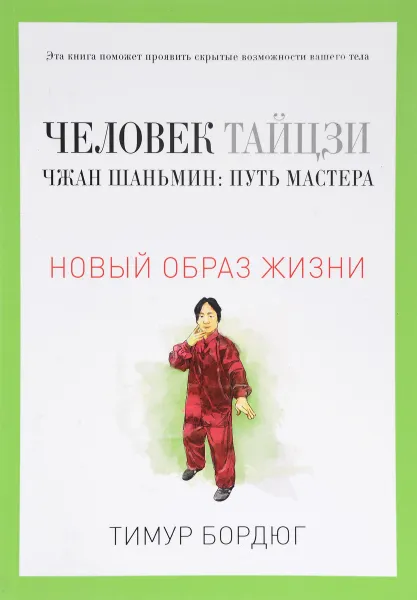 Эта книга поможет проявить скрытые возможности вашего тела

ЧЕЛОВЕК ТАЙЦЗИ

ЧЖАН ШАНЬМИН: ПУТЬ МАСТЕРА

НОВЫЙ ОБРАЗ ЖИЗНИ

ТИМУР БОРДЮГ